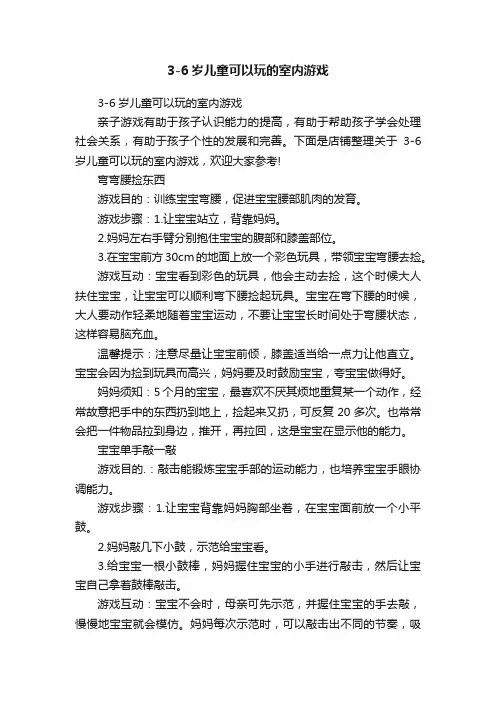 3-6岁儿童可以玩的室内游戏

3-6岁儿童可以玩的室内游戏

亲子游戏有助于孩子认识能力的提高，有助于帮助孩子学会处理社会关系，有助于孩子个性的发展和完善。下面是店铺整理关于 3-6岁儿童可以玩的室内游戏，欢迎大家参考!

弯弯腰捡东西

游戏目的：训练宝宝弯腰，促进宝宝腰部肌肉的发育。

游戏步骤：1.让宝宝站立，背靠妈妈。

2.妈妈左右手臂分别抱住宝宝的腹部和膝盖部位。

3.在宝宝前方30cm的地面上放一个彩色玩具，带领宝宝弯腰去捡。

游戏互动：宝宝看到彩色的玩具，他会主动去捡，这个时候大人扶住宝宝，让宝宝可以顺利弯下腰捡起玩具。宝宝在弯下腰的时候，大人要动作轻柔地随着宝宝运动，不要让宝宝长时间处于弯腰状态，这样容易脑充血。

温馨提示：注意尽量让宝宝前倾，膝盖适当给一点力让他直立。宝宝会因为捡到玩具而高兴，妈妈要及时鼓励宝宝，夸宝宝做得好。

妈妈须知：5个月的宝宝，最喜欢不厌其烦地重复某一个动作，经常故意把手中的东西扔到地上，捡起来又扔，可反复 20 多次。也常常会把一件物品拉到身边，推开，再拉回，这是宝宝在显示他的能力。

宝宝单手敲一敲

游戏目的.：敲击能锻炼宝宝手部的运动能力，也培养宝宝手眼协调能力。

游戏步骤：1.让宝宝背靠妈妈胸部坐着，在宝宝面前放一个小平鼓。

2.妈妈敲几下小鼓，示范给宝宝看。

3.给宝宝一根小鼓棒，妈妈握住宝宝的小手进行敲击，然后让宝宝自己拿着鼓棒敲击。

游戏互动：宝宝不会时，母亲可先示范，并握住宝宝的手去敲，慢慢地宝宝就会模仿。妈妈每次示范时，可以敲击出不同的节奏，吸